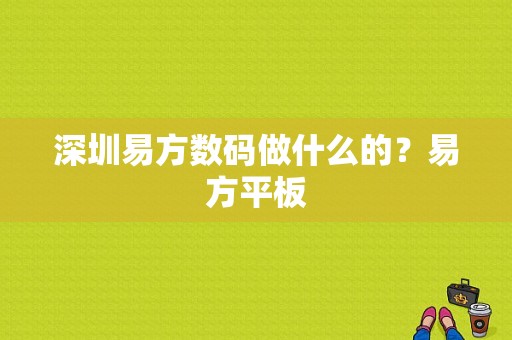 深圳易方数码做什么的？易方平板